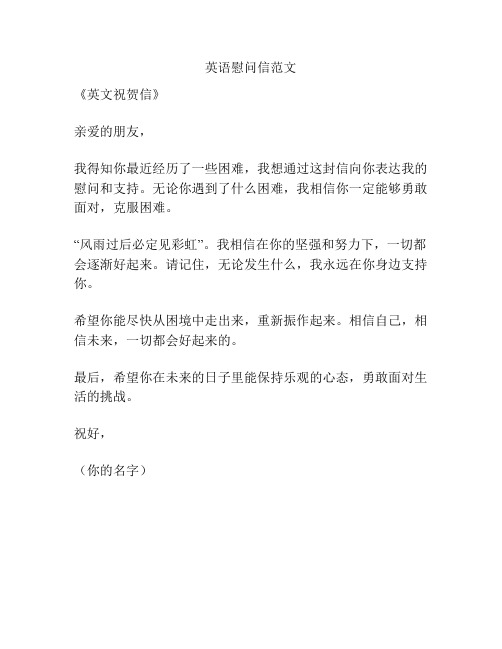 英语慰问信范文

《英文祝贺信》

亲爱的朋友，

我得知你最近经历了一些困难，我想通过这封信向你表达我的慰问和支持。无论你遇到了什么困难，我相信你一定能够勇敢面对，克服困难。

“风雨过后必定见彩虹”。我相信在你的坚强和努力下，一切都会逐渐好起来。请记住，无论发生什么，我永远在你身边支持你。

希望你能尽快从困境中走出来，重新振作起来。相信自己，相信未来，一切都会好起来的。

最后，希望你在未来的日子里能保持乐观的心态，勇敢面对生活的挑战。

祝好，

（你的名字）